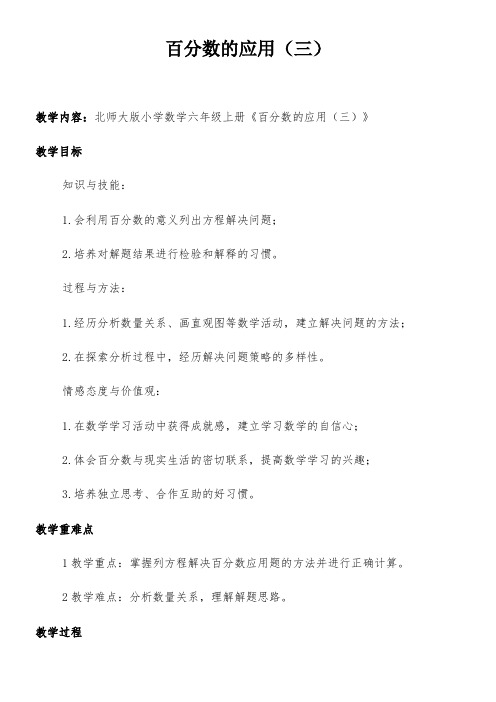 百分数的应用（三）

教学内容：北师大版小学数学六年级上册《百分数的应用（三）》

教学目标

知识与技能：

1.会利用百分数的意义列出方程解决问题；

2.培养对解题结果进行检验和解释的习惯。

过程与方法：

1.经历分析数量关系、画直观图等数学活动，建立解决问题的方法；

2.在探索分析过程中，经历解决问题策略的多样性。

情感态度与价值观：

1.在数学学习活动中获得成就感，建立学习数学的自信心；

2.体会百分数与现实生活的密切联系，提高数学学习的兴趣；

3.培养独立思考、合作互助的好习惯。

教学重难点

1 教学重点：掌握列方程解决百分数应用题的方法并进行正确计算。

2 教学难点：分析数量关系，理解解题思路。

教学过程